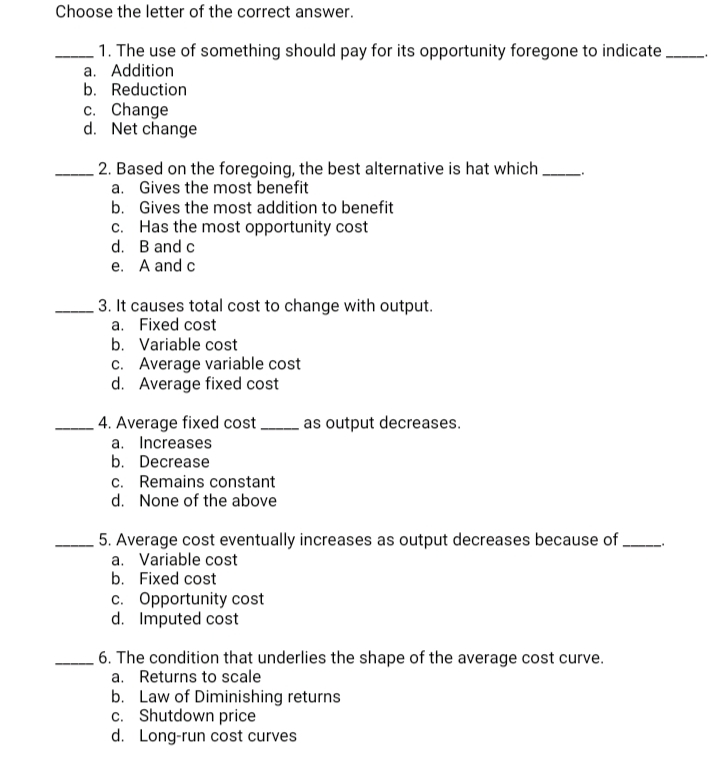 Choose the letter of the correct answer.

_____ 1. The use of something should pay for its opportunity foregone to indicate _____.
a. Addition
b. Reduction
c. Change
d. Net change

_____ 2. Based on the foregoing, the best alternative is hat which _____.
a. Gives the most benefit
b. Gives the most addition to benefit
c. Has the most opportunity cost
d. B and c
e. A and c

_____ 3. It causes total cost to change with output.
a. Fixed cost
b. Variable cost
c. Average variable cost
d. Average fixed cost

_____ 4. Average fixed cost _____ as output decreases.
a. Increases
b. Decrease
c. Remains constant
d. None of the above

_____ 5. Average cost eventually increases as output decreases because of _____.
a. Variable cost
b. Fixed cost
c. Opportunity cost
d. Imputed cost

_____ 6. The condition that underlies the shape of the average cost curve.
a. Returns to scale
b. Law of Diminishing returns
c. Shutdown price
d. Long-run cost curves